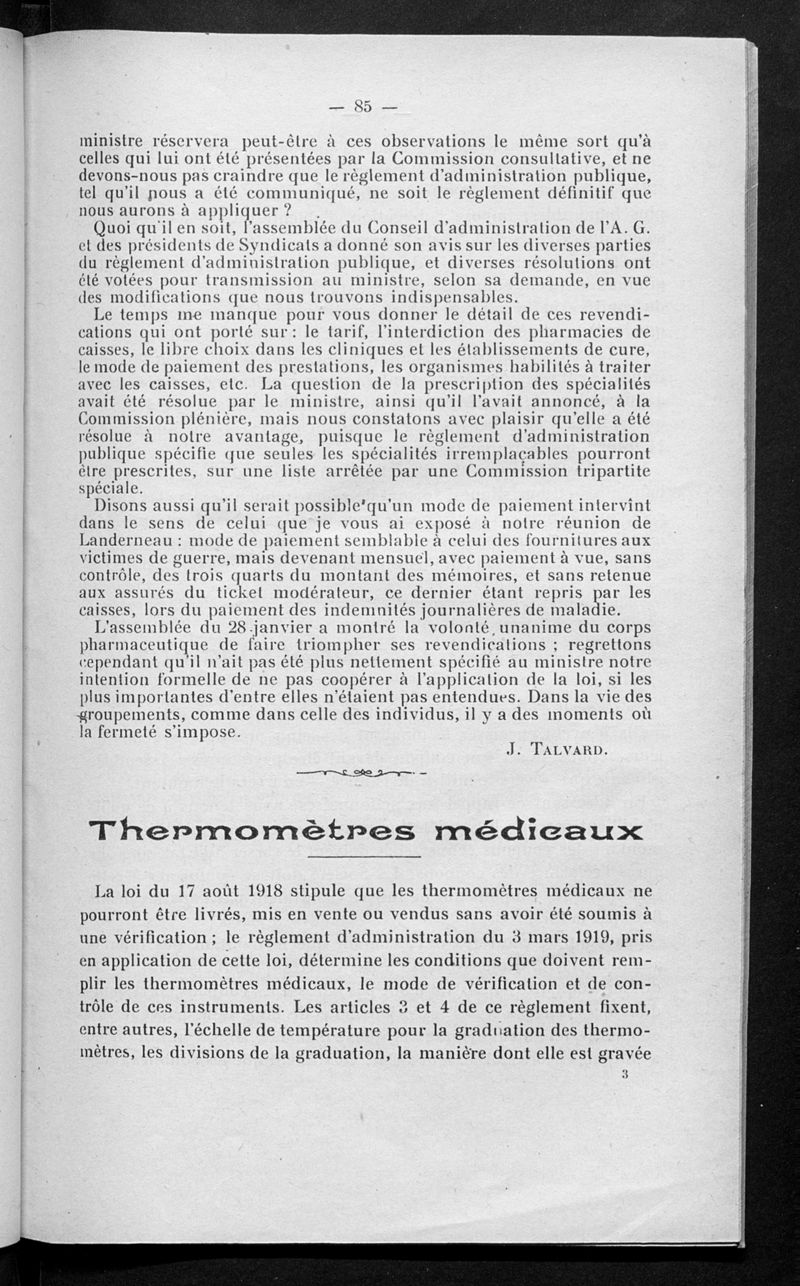 — 85 —

ministre réservera peut-être à ces observations le même sort qu'à celles qui lui ont été présentées par la Commission consultative, et ne devons-nous pas craindre que le règlement d'administration publique, tel qu'il nous a été communiqué, ne soit le règlement définitif que nous aurons à appliquer ?

Quoi qu'il en soit, l'assemblée du Conseil d'administration de l'A. G. et des présidents de Syndicats a donné son avis sur les diverses parties du règlement d'administration publique, et diverses résolutions ont été votées pour transmission au ministre, selon sa demande, en vue des modifications que nous trouvons indispensables.

Le temps me manque pour vous donner le détail de ces revendications qui ont porté sur : le tarif, l'interdiction des pharmacies de caisses, le libre choix dans les cliniques et les établissements de cure, le mode de paiement des prestations, les organismes habilités à traiter avec les caisses, etc. La question de la prescription des spécialités avait été résolue par le ministre, ainsi qu'il l'avait annoncé, à la Commission plénière, mais nous constatons avec plaisir qu'elle a été résolue à notre avantage, puisque le règlement d'administration publique spécifie que seules les spécialités irremplaçables pourront être prescrites, sur une liste arrêtée par une Commission tripartite spéciale.

Disons aussi qu'il serait possible qu'un mode de paiement intervînt dans le sens de celui que je vous ai exposé à notre réunion de Landerneau : mode de paiement semblable à celui des fournitures aux victimes de guerre, mais devenant mensuel, avec paiement à vue, sans contrôle, des trois quarts du montant des mémoires, et sans retenue aux assurés du ticket modérateur, ce dernier étant repris par les caisses, lors du paiement des indemnités journalières de maladie.

L'assemblée du 28 janvier a montré la volonté unanime du corps pharmaceutique de faire triompher ses revendications ; regrettons cependant qu'il n'ait pas été plus nettement spécifié au ministre notre intention formelle de ne pas coopérer à l'application de la loi, si les plus importantes d'entre elles n'étaient pas entendues. Dans la vie des groupements, comme dans celle des individus, il y a des moments où la fermeté s'impose.

J. TALVARD.

Thermomètres médicaux

La loi du 17 août 1918 stipule que les thermomètres médicaux ne pourront être livrés, mis en vente ou vendus sans avoir été soumis à une vérification ; le règlement d'administration du 3 mars 1919, pris en application de cette loi, détermine les conditions que doivent remplir les thermomètres médicaux, le mode de vérification et de contrôle de ces instruments. Les articles 3 et 4 de ce règlement fixent, entre autres, l'échelle de température pour la graduation des thermomètres, les divisions de la graduation, la manière dont elle est gravée

3